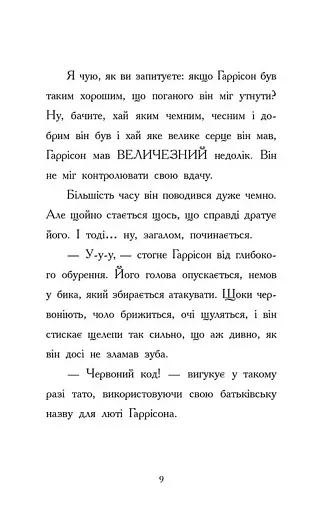 Я чую, як ви запитуєте: якщо Гаррісон був таким хорошим, що поганого він міг утнути? Ну, бачите, хай яким чемним, чесним і добрим він був і хай яке велике серце він мав, Гаррісон мав ВЕЛИЧЕЗНИЙ недолік. Він не міг контролювати свою вдачу.

Більшість часу він поводився дуже чемно. Але щойно стається щось, що справді дратує його. І тоді… ну, загалом, починається.

— У-у-у, — стогне Гаррісон від глибокого обурення. Його голова опускається, немов у бика, який збирається атакувати. Щоки червоніють, чоло брижиться, очі щуляться, і він стискає щелепи так сильно, що аж дивно, як він досі не зламав зуба.

— Червоний код! — вигукує у такому разі тато, використовуючи свою батьківську назву для люті Гаррісона.

9